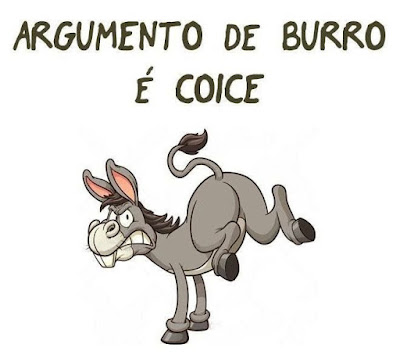 ARGUMENTO DE BURRO
É COICE